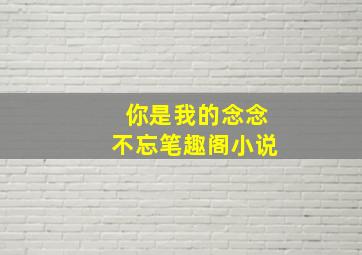 你是我的念念
不忘笔趣阁小说